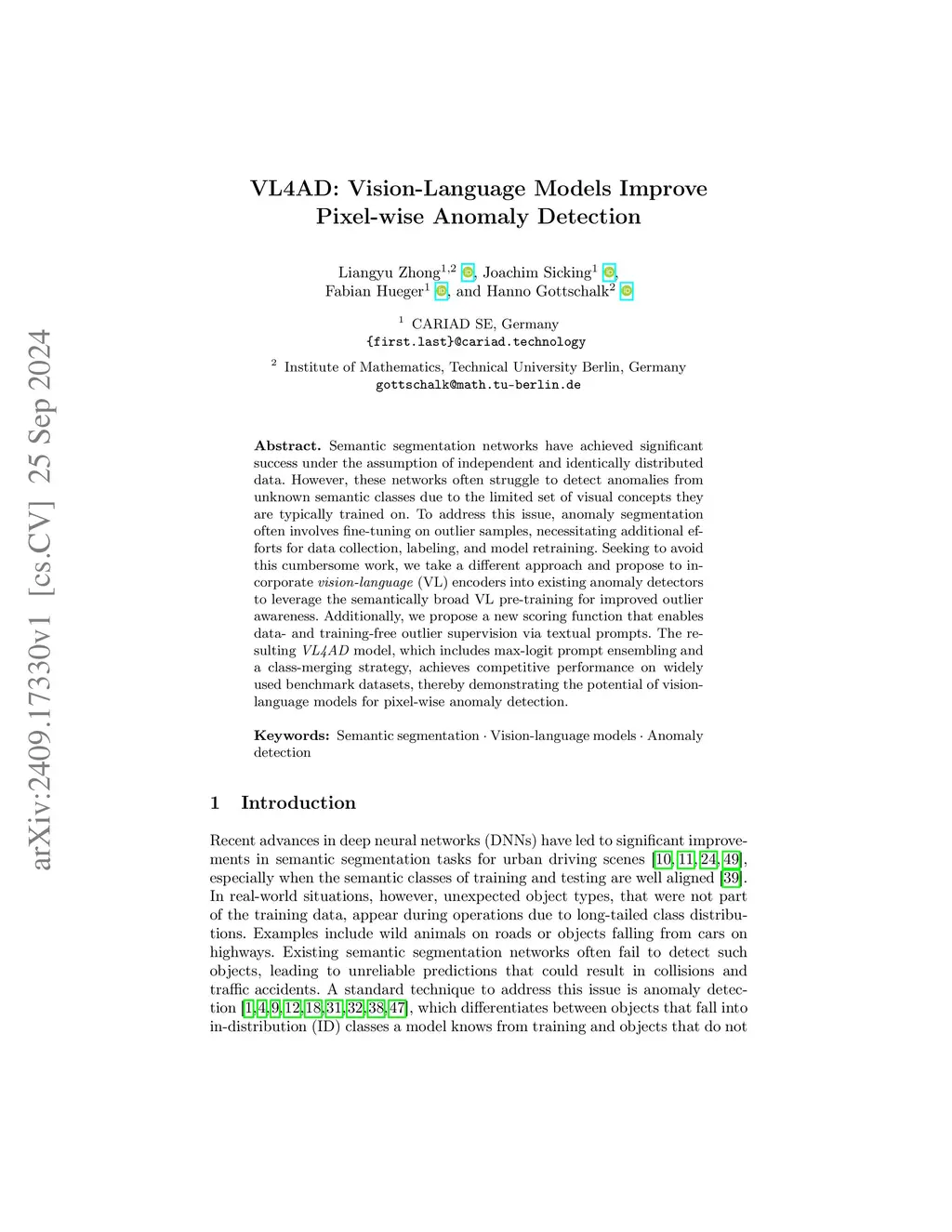 arXiv:2409.17330v1 [cs.CV] 25 Sep 2024

VL4AD: Vision-Language Models Improve Pixel-wise Anomaly Detection

Liangyu Zhong$^{1,2}$, Joachim Sicking$^{1}$, Fabian Hueger$^{1}$, and Hanno Gottschalk$^{2}$

$^{1}$ CARIAD SE, Germany
{first.last}@cariad.technology

$^{2}$ Institute of Mathematics, Technical University Berlin, Germany
gottschalk@math.tu-berlin.de

Abstract. Semantic segmentation networks have achieved significant success under the assumption of independent and identically distributed data. However, these networks often struggle to detect anomalies from unknown semantic classes due to the limited set of visual concepts they are typically trained on. To address this issue, anomaly segmentation often involves fine-tuning on outlier samples, necessitating additional efforts for data collection, labeling, and model retraining. Seeking to avoid this cumbersome work, we take a different approach and propose to incorporate vision-language (VL) encoders into existing anomaly detectors to leverage the semantically broad VL pre-training for improved outlier awareness. Additionally, we propose a new scoring function that enables data- and training-free outlier supervision via textual prompts. The resulting VL4AD model, which includes max-logit prompt ensembling and a class-merging strategy, achieves competitive performance on widely used benchmark datasets, thereby demonstrating the potential of vision-language models for pixel-wise anomaly detection.

Keywords: Semantic segmentation · Vision-language models · Anomaly detection

1 Introduction

Recent advances in deep neural networks (DNNs) have led to significant improvements in semantic segmentation tasks for urban driving scenes [10, 11, 24, 49], especially when the semantic classes of training and testing are well aligned [39]. In real-world situations, however, unexpected object types, that were not part of the training data, appear during operations due to long-tailed class distributions. Examples include wild animals on roads or objects falling from cars on highways. Existing semantic segmentation networks often fail to detect such objects, leading to unreliable predictions that could result in collisions and traffic accidents. A standard technique to address this issue is anomaly detection [1,4,9,12,18,31,32,38,47], which differentiates between objects that fall into in-distribution (ID) classes a model knows from training and objects that do not